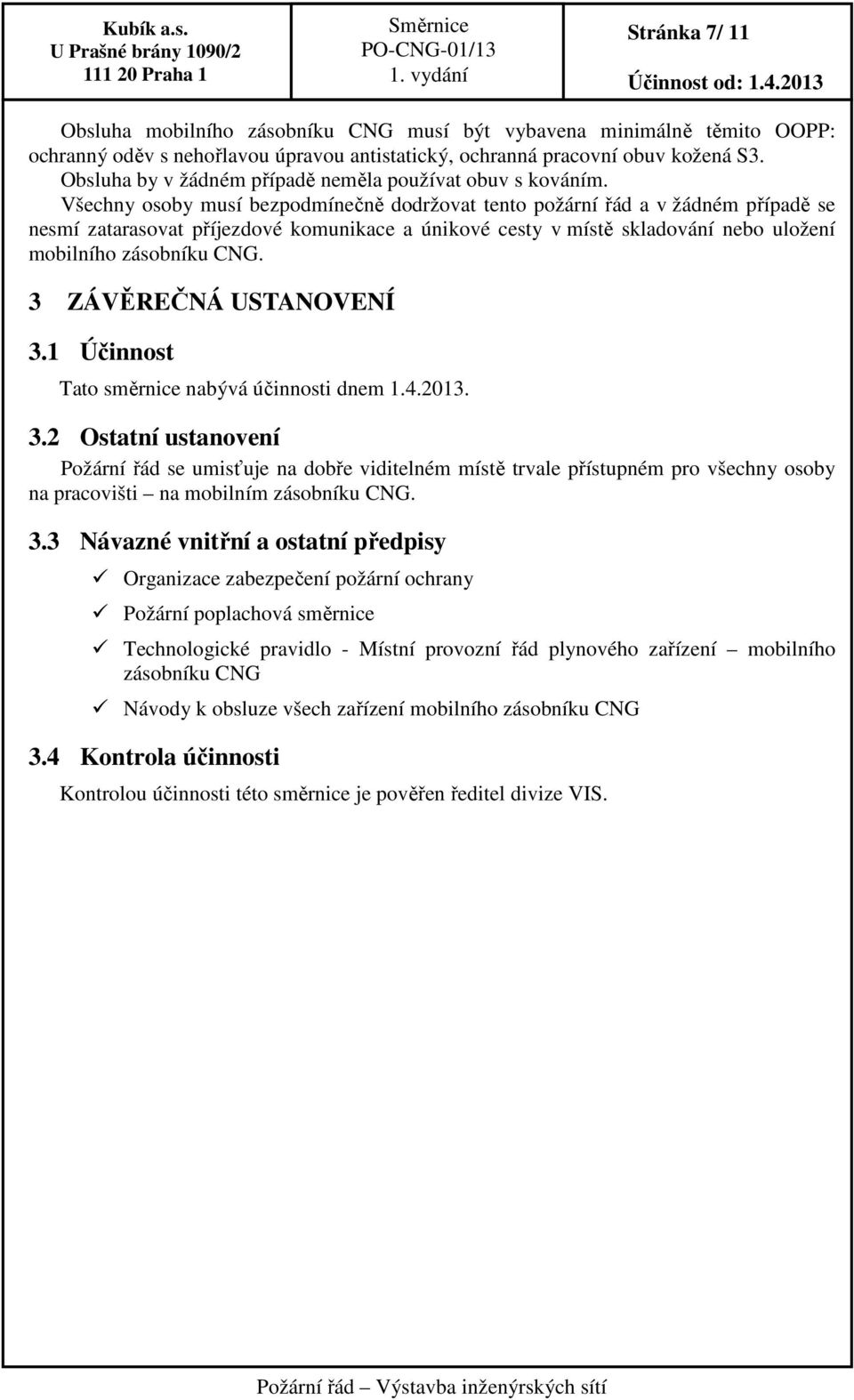 Kubík a.s.
U Prašné brány 1090/2
111 20 Praha 1

Směrnice
PO-CNG-01/13
1. vydání

Stránka 7/ 11

Účinnost od: 1.4.2013

Obsluha mobilního zásobníku CNG musí být vybavena minimálně těmito OOPP: ochranný oděv s nehořlavou úpravou antistatický, ochranná pracovní obuv kožená S3. Obsluha by v žádném případě neměla používat obuv s kováním.
Všechny osoby musí bezpodmínečně dodržovat tento požární řád a v žádném případě se nesmí zatarasovat příjezdové komunikace a únikové cesty v místě skladování nebo uložení mobilního zásobníku CNG.

3 ZÁVĚREČNÁ USTANOVENÍ

3.1 Účinnost

Tato směrnice nabývá účinnosti dnem 1.4.2013.

3.2 Ostatní ustanovení

Požární řád se umisťuje na dobře viditelném místě trvale přístupném pro všechny osoby na pracovišti – na mobilním zásobníku CNG.

3.3 Návazné vnitřní a ostatní předpisy

✓ Organizace zabezpečení požární ochrany
✓ Požární poplachová směrnice
✓ Technologické pravidlo - Místní provozní řád plynového zařízení – mobilního zásobníku CNG
✓ Návody k obsluze všech zařízení mobilního zásobníku CNG

3.4 Kontrola účinnosti

Kontrolou účinnosti této směrnice je pověřen ředitel divize VIS.

Požární řád – Výstavba inženýrských sítí